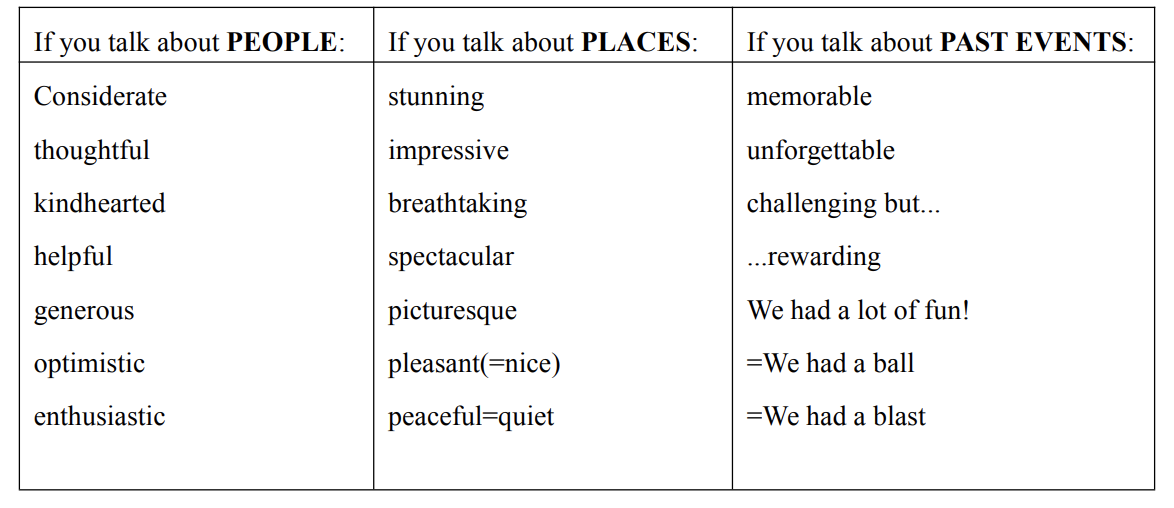 | If you talk about **PEOPLE**: | If you talk about **PLACES**: | If you talk about **PAST EVENTS**: |
|---|---|---|
| Considerate | stunning | memorable |
| thoughtful | impressive | unforgettable |
| kindhearted | breathtaking | challenging but... |
| helpful | spectacular | ...rewarding |
| generous | picturesque | We had a lot of fun! |
| optimistic | pleasant(=nice) | =We had a ball |
| enthusiastic | peaceful=quiet | =We had a blast |